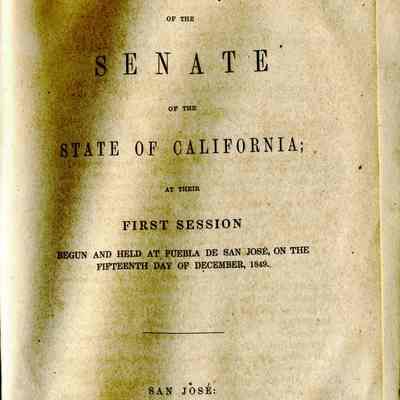 OF THE

SENATE

OF THE

STATE OF CALIFORNIA;

AT THEIR

FIRST SESSION

BEGUN AND HELD AT PUEBLA DE SAN JOSÉ, ON THE FIFTEENTH DAY OF DECEMBER, 1849.

SAN JOSÉ: